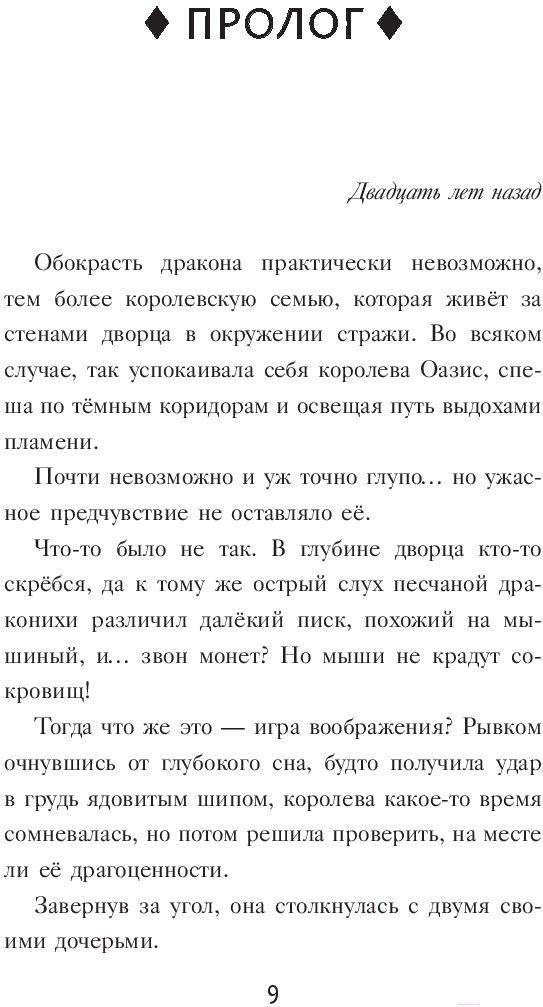 ♦ ПРОЛОГ ♦

Двадцать лет назад

Обокрасть дракона практически невозможно, тем более королевскую семью, которая живёт за стенами дворца в окружении стражи. Во всяком случае, так успокаивала себя королева Оазис, спеша по тёмным коридорам и освещая путь выдохами пламени.

Почти невозможно и уж точно глупо... но ужасное предчувствие не оставляло её.

Что-то было не так. В глубине дворца кто-то скрёбся, да к тому же острый слух песчаной драконихи различил далёкий писк, похожий на мышиный, и... звон монет? Но мыши не крадут сокровищ!

Тогда что же это — игра воображения? Рывком очнувшись от глубокого сна, будто получила удар в грудь ядовитым шипом, королева какое-то время сомневалась, но потом решила проверить, на месте ли её драгоценности.

Завернув за угол, она столкнулась с двумя своими дочерьми.

9